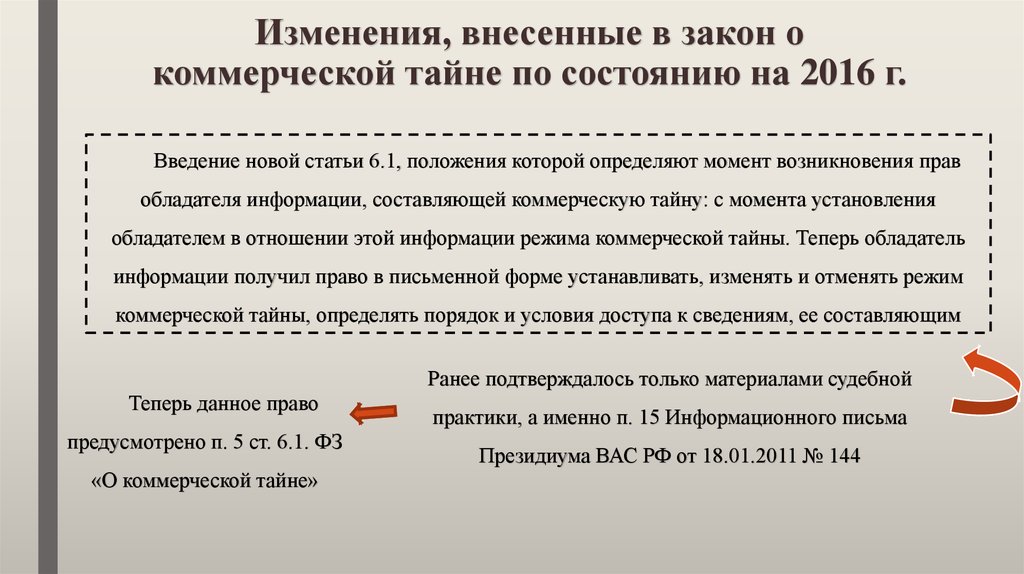 Изменения, внесенные в закон о коммерческой тайне по состоянию на 2016 г.

Введение новой статьи 6.1, положения которой определяют момент возникновения прав обладателя информации, составляющей коммерческую тайну: с момента установления обладателем в отношении этой информации режима коммерческой тайны. Теперь обладатель информации получил право в письменной форме устанавливать, изменять и отменять режим коммерческой тайны, определять порядок и условия доступа к сведениям, ее составляющим

Ранее подтверждалось только материалами судебной практики, а именно п. 15 Информационного письма Президиума ВАС РФ от 18.01.2011 № 144

Теперь данное право предусмотрено п. 5 ст. 6.1. ФЗ «О коммерческой тайне»